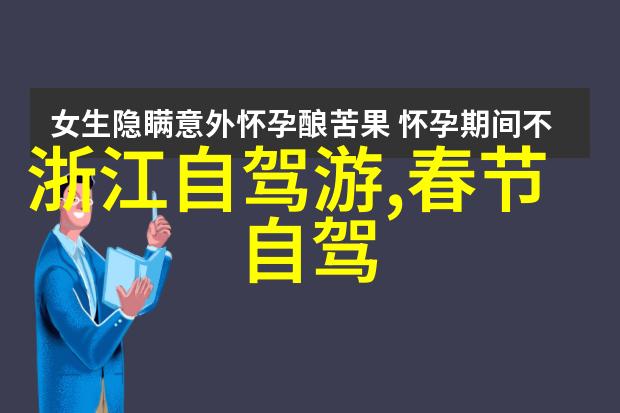 女生隐瞒意外怀孕酿苦果 怀孕期间不

浙江自驾游,春节自驾